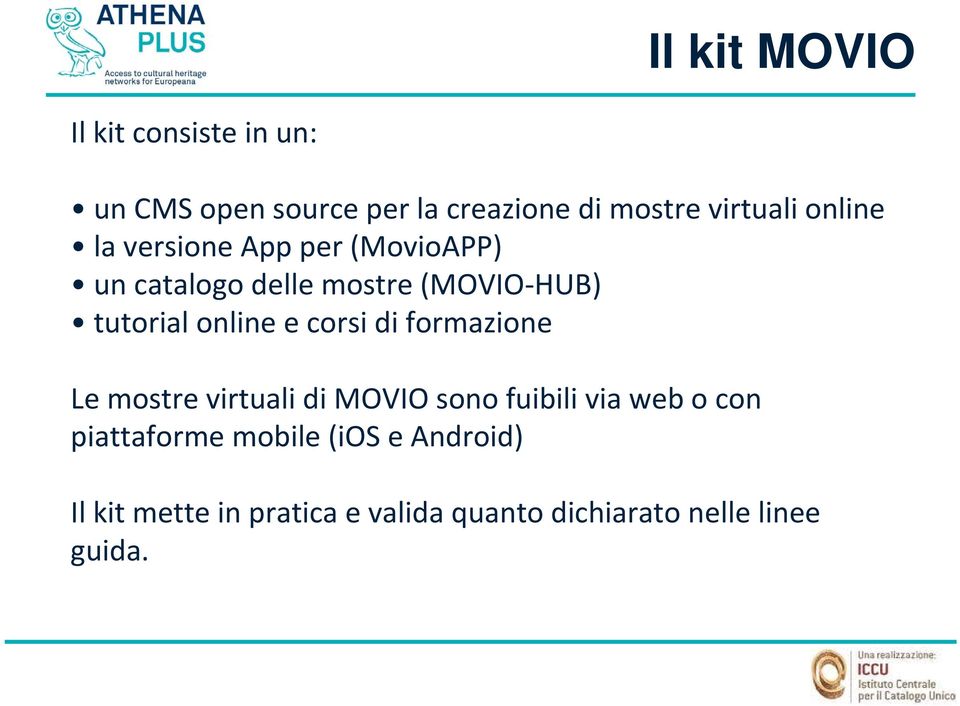 ATHENA PLUS
Access to cultural heritage networks for Europeana

Il kit MOVIO

Il kit consiste in un:

• un CMS open source per la creazione di mostre virtuali online
• la versione App per (MovioAPP)
• un catalogo delle mostre (MOVIO-HUB)
• tutorial online e corsi di formazione

Le mostre virtuali di MOVIO sono fuibili via web o con piattaforme mobile (iOS e Android)

Il kit mette in pratica e valida quanto dichiarato nelle linee guida.

Una realizzazione:
ICCU
Istituto Centrale per il Catalogo Unico